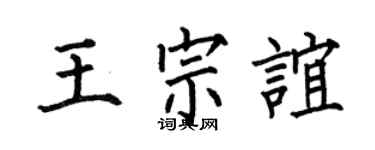 王宗誼

词典网